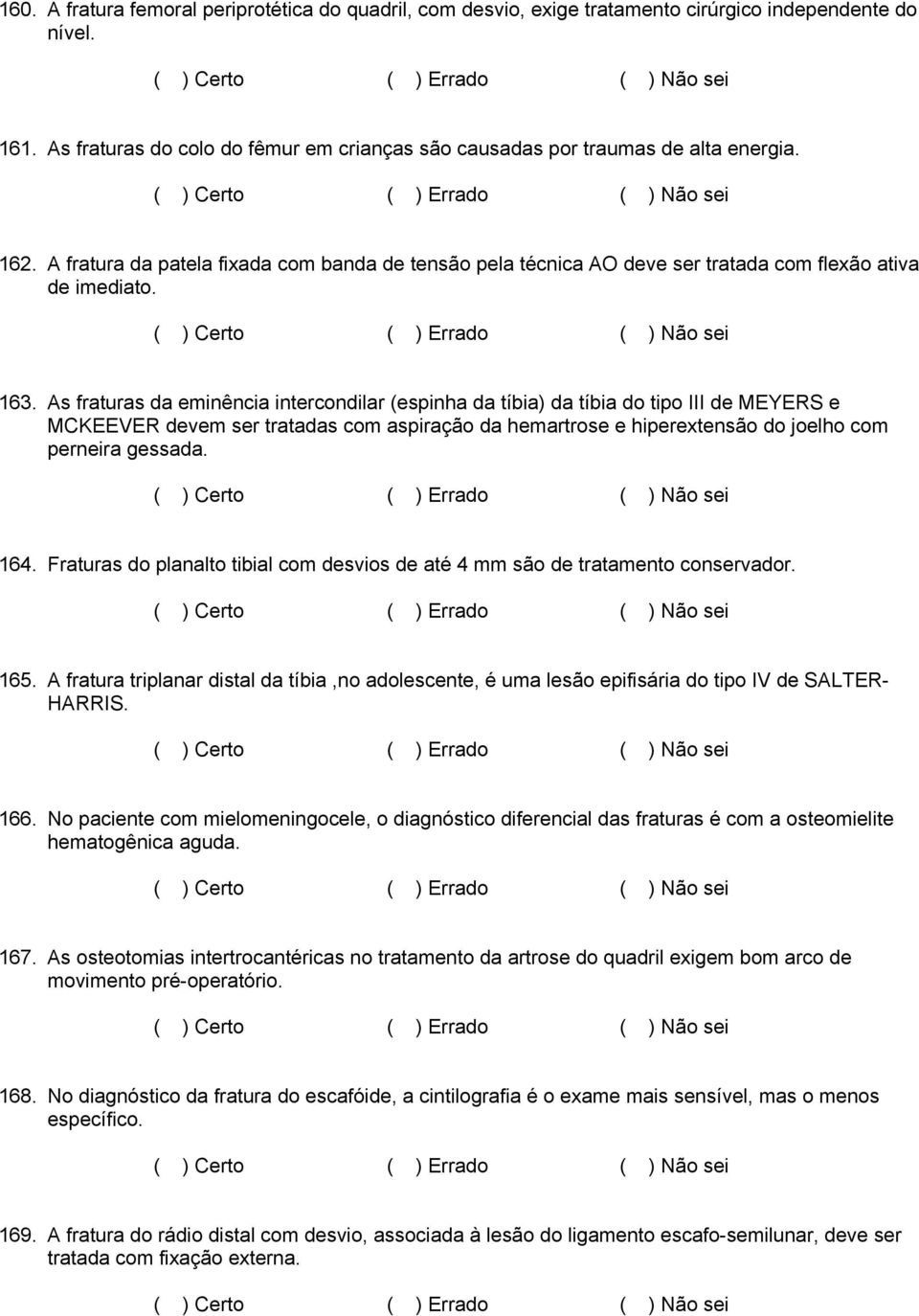 160. A fratura femoral periprotética do quadril, com desvio, exige tratamento cirúrgico independente do nível.

( ) Certo ( ) Errado ( ) Não sei

161. As fraturas do colo do fêmur em crianças são causadas por traumas de alta energia.

( ) Certo ( ) Errado ( ) Não sei

162. A fratura da patela fixada com banda de tensão pela técnica AO deve ser tratada com flexão ativa de imediato.

( ) Certo ( ) Errado ( ) Não sei

163. As fraturas da eminência intercondilar (espinha da tíbia) da tíbia do tipo III de MEYERS e MCKEEVER devem ser tratadas com aspiração da hemartrose e hiperextensão do joelho com perneira gessada.

( ) Certo ( ) Errado ( ) Não sei

164. Fraturas do planalto tibial com desvios de até 4 mm são de tratamento conservador.

( ) Certo ( ) Errado ( ) Não sei

165. A fratura triplanar distal da tíbia ,no adolescente, é uma lesão epifisária do tipo IV de SALTER-HARRIS.

( ) Certo ( ) Errado ( ) Não sei

166. No paciente com mielomeningocele, o diagnóstico diferencial das fraturas é com a osteomielite hematogênica aguda.

( ) Certo ( ) Errado ( ) Não sei

167. As osteotomias intertrocantéricas no tratamento da artrose do quadril exigem bom arco de movimento pré-operatório.

( ) Certo ( ) Errado ( ) Não sei

168. No diagnóstico da fratura do escafóide, a cintilografia é o exame mais sensível, mas o menos específico.

( ) Certo ( ) Errado ( ) Não sei

169. A fratura do rádio distal com desvio, associada à lesão do ligamento escafo-semilunar, deve ser tratada com fixação externa.

( ) Certo ( ) Errado ( ) Não sei